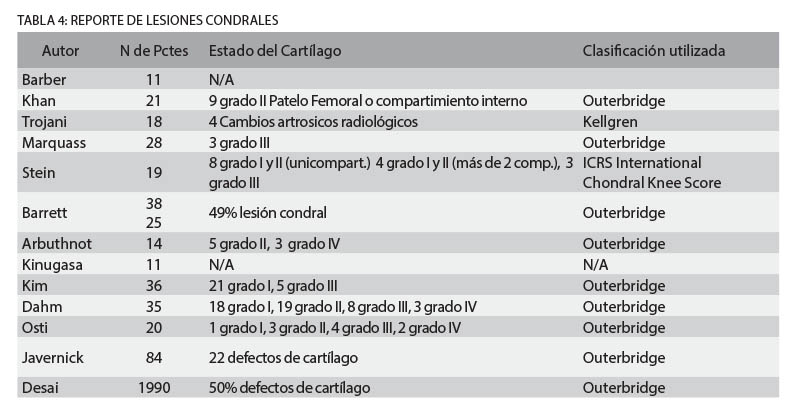 TABLA 4: REPORTE DE LESIONES CONDRALES

| Autor | N de Pctes | Estado del Cartílago | Clasificación utilizada |
|---|---|---|---|
| Barber | 11 | N/A | |
| Khan | 21 | 9 grado II Patelo Femoral o compartimiento interno | Outerbridge |
| Trojani | 18 | 4 Cambios artrosicos radiológicos | Kellgren |
| Marquass | 28 | 3 grado III | Outerbridge |
| Stein | 19 | 8 grado I y II (unicompart.) 4 grado I y II (más de 2 comp.), 3 grado III | ICRS International Chondral Knee Score |
| Barrett | 38 25 | 49% lesión condral | Outerbridge |
| Arbuthnot | 14 | 5 grado II, 3 grado IV | Outerbridge |
| Kinugasa | 11 | N/A | N/A |
| Kim | 36 | 21 grado I, 5 grado III | Outerbridge |
| Dahm | 35 | 18 grado I, 19 grado II, 8 grado III, 3 grado IV | Outerbridge |
| Osti | 20 | 1 grado I, 3 grado II, 4 grado III, 2 grado IV | Outerbridge |
| Javernick | 84 | 22 defectos de cartílago | Outerbridge |
| Desai | 1990 | 50% defectos de cartílago | Outerbridge |